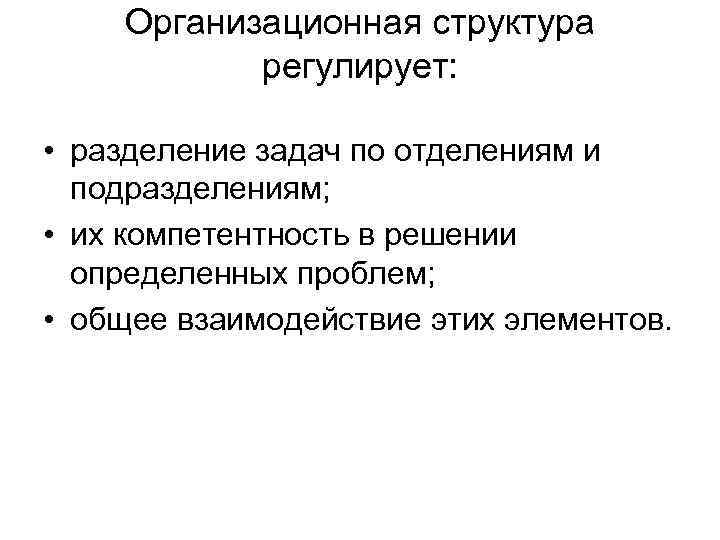 Организационная структура регулирует:

• разделение задач по отделениям и подразделениям;
• их компетентность в решении определенных проблем;
• общее взаимодействие этих элементов.